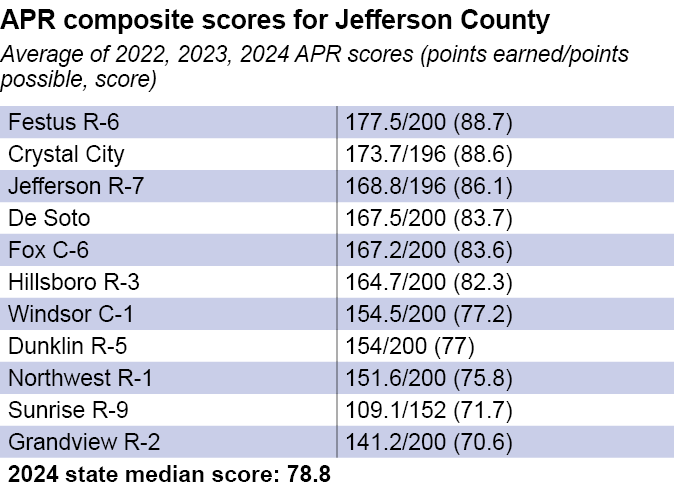 APR composite scores for Jefferson County

Average of 2022, 2023, 2024 APR scores (points earned/points possible, score)

| | |
|---|---|
| Festus R-6 | 177.5/200 (88.7) |
| Crystal City | 173.7/196 (88.6) |
| Jefferson R-7 | 168.8/196 (86.1) |
| De Soto | 167.5/200 (83.7) |
| Fox C-6 | 167.2/200 (83.6) |
| Hillsboro R-3 | 164.7/200 (82.3) |
| Windsor C-1 | 154.5/200 (77.2) |
| Dunklin R-5 | 154/200 (77) |
| Northwest R-1 | 151.6/200 (75.8) |
| Sunrise R-9 | 109.1/152 (71.7) |
| Grandview R-2 | 141.2/200 (70.6) |

2024 state median score: 78.8